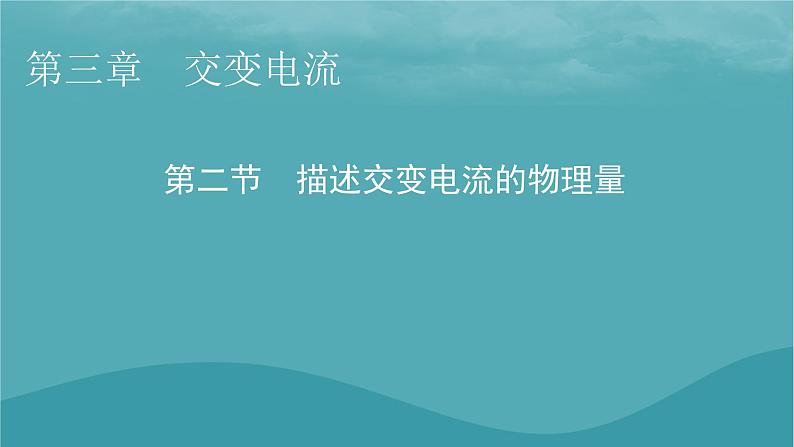 第三章　交变电流

第二节　描述交变电流的物理量